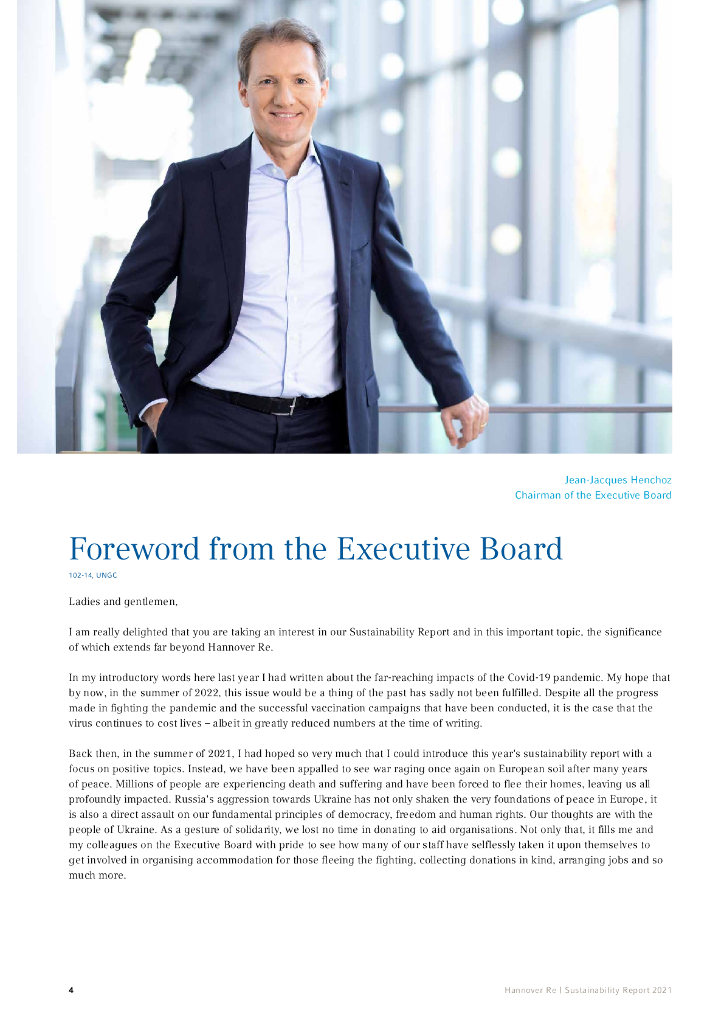 Jean-Jacques Henchoz
Chairman of the Executive Board

Foreword from the Executive Board

102-14, UNGC

Ladies and gentlemen,

I am really delighted that you are taking an interest in our Sustainability Report and in this important topic, the significance of which extends far beyond Hannover Re.

In my introductory words here last year I had written about the far-reaching impacts of the Covid-19 pandemic. My hope that by now, in the summer of 2022, this issue would be a thing of the past has sadly not been fulfilled. Despite all the progress made in fighting the pandemic and the successful vaccination campaigns that have been conducted, it is the case that the virus continues to cost lives – albeit in greatly reduced numbers at the time of writing.

Back then, in the summer of 2021, I had hoped so very much that I could introduce this year's sustainability report with a focus on positive topics. Instead, we have been appalled to see war raging once again on European soil after many years of peace. Millions of people are experiencing death and suffering and have been forced to flee their homes, leaving us all profoundly impacted. Russia's aggression towards Ukraine has not only shaken the very foundations of peace in Europe, it is also a direct assault on our fundamental principles of democracy, freedom and human rights. Our thoughts are with the people of Ukraine. As a gesture of solidarity, we lost no time in donating to aid organisations. Not only that, it fills me and my colleagues on the Executive Board with pride to see how many of our staff have selflessly taken it upon themselves to get involved in organising accommodation for those fleeing the fighting, collecting donations in kind, arranging jobs and so much more.

4

Hannover Re | Sustainability Report 2021